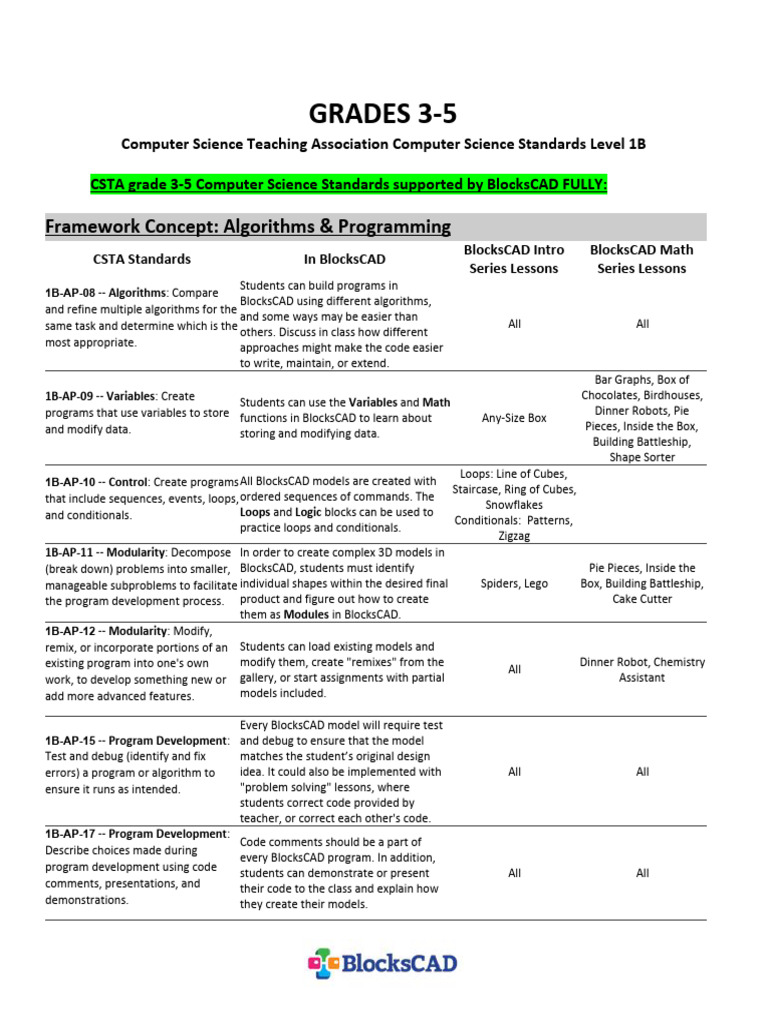 GRADES 3-5

Computer Science Teaching Association Computer Science Standards Level 1B

CSTA grade 3-5 Computer Science Standards supported by BlocksCAD FULLY:

Framework Concept: Algorithms & Programming

| CSTA Standards | In BlocksCAD | BlocksCAD Intro Series Lessons | BlocksCAD Math Series Lessons |
|---|---|---|---|
| 1B-AP-08 -- Algorithms: Compare and refine multiple algorithms for the same task and determine which is the most appropriate. | Students can build programs in BlocksCAD using different algorithms, and some ways may be easier than others. Discuss in class how different approaches might make the code easier to write, maintain, or extend. | All | All |
| 1B-AP-09 -- Variables: Create programs that use variables to store and modify data. | Students can use the Variables and Math functions in BlocksCAD to learn about storing and modifying data. | Any-Size Box | Bar Graphs, Box of Chocolates, Birdhouses, Dinner Robots, Pie Pieces, Inside the Box, Building Battleship, Shape Sorter |
| 1B-AP-10 -- Control: Create programs that include sequences, events, loops, and conditionals. | All BlocksCAD models are created with ordered sequences of commands. The Loops and Logic blocks can be used to practice loops and conditionals. | Loops: Line of Cubes, Staircase, Ring of Cubes, Snowflakes Conditionals: Patterns, Zigzag | |
| 1B-AP-11 -- Modularity: Decompose (break down) problems into smaller, manageable subproblems to facilitate the program development process. | In order to create complex 3D models in BlocksCAD, students must identify individual shapes within the desired final product and figure out how to create them as Modules in BlocksCAD. | Spiders, Lego | Pie Pieces, Inside the Box, Building Battleship, Cake Cutter |
| 1B-AP-12 -- Modularity: Modify, remix, or incorporate portions of an existing program into one's own work, to develop something new or add more advanced features. | Students can load existing models and modify them, create "remixes" from the gallery, or start assignments with partial models included. | All | Dinner Robot, Chemistry Assistant |
| 1B-AP-15 -- Program Development: Test and debug (identify and fix errors) a program or algorithm to ensure it runs as intended. | Every BlocksCAD model will require test and debug to ensure that the model matches the student's original design idea. It could also be implemented with "problem solving" lessons, where students correct code provided by teacher, or correct each other's code. | All | All |
| 1B-AP-17 -- Program Development: Describe choices made during program development using code comments, presentations, and demonstrations. | Code comments should be a part of every BlocksCAD program. In addition, students can demonstrate or present their code to the class and explain how they create their models. | All | All |

BlocksCAD